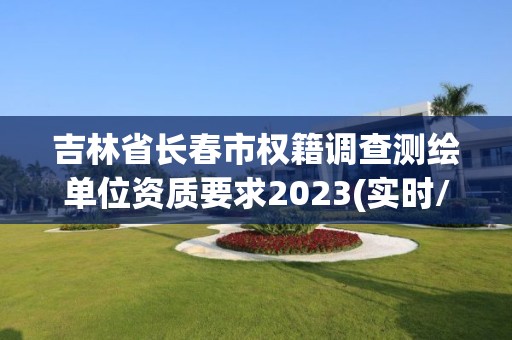 吉林省长春市权籍调查测绘单位资质要求2023(实时/